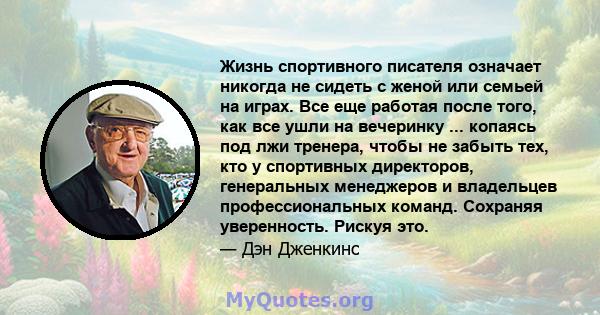 Жизнь спортивного писателя означает никогда не сидеть с женой или семьей на играх. Все еще работая после того, как все ушли на вечеринку ... копаясь под лжи тренера, чтобы не забыть тех, кто у спортивных директоров, генеральных менеджеров и владельцев профессиональных команд. Сохраняя уверенность. Рискуя это.
— Дэн Дженкинс

MyQuotes.org